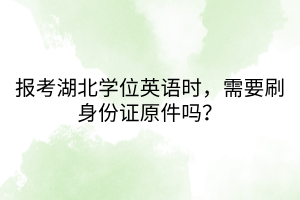 报考湖北学位英语时，需要刷身份证原件吗？